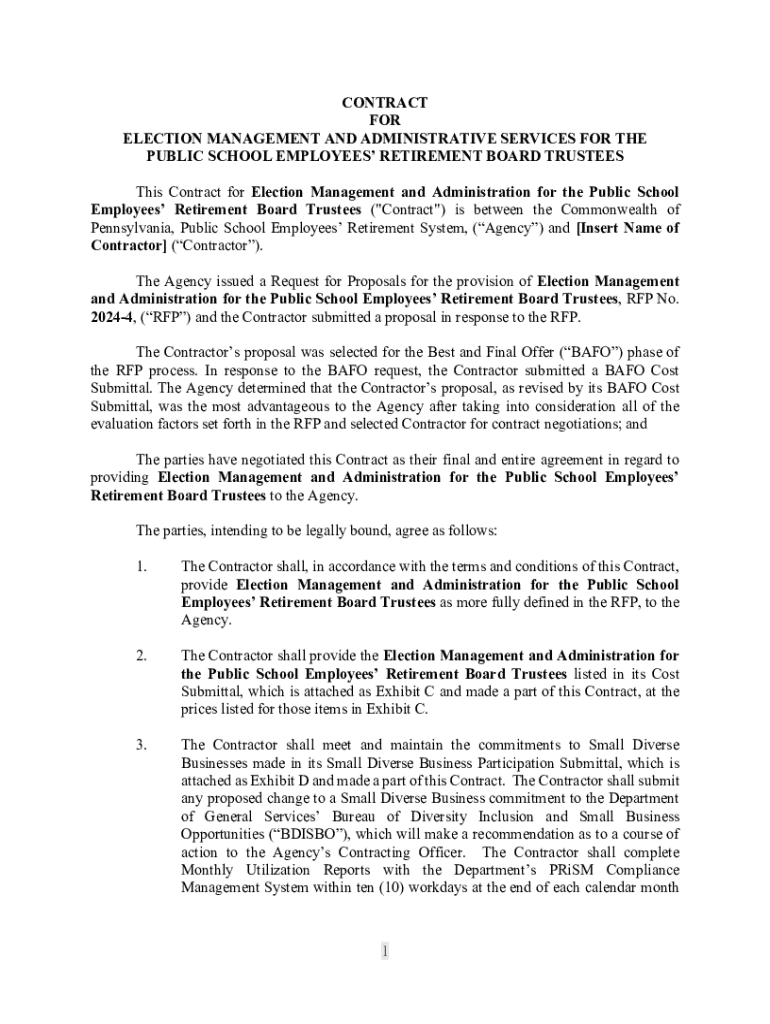 CONTRACT
FOR
ELECTION MANAGEMENT AND ADMINISTRATIVE SERVICES FOR THE PUBLIC SCHOOL EMPLOYEES' RETIREMENT BOARD TRUSTEES

This Contract for Election Management and Administration for the Public School Employees' Retirement Board Trustees ("Contract") is between the Commonwealth of Pennsylvania, Public School Employees' Retirement System, ("Agency") and [Insert Name of Contractor] ("Contractor").

The Agency issued a Request for Proposals for the provision of Election Management and Administration for the Public School Employees' Retirement Board Trustees, RFP No. 2024-4, ("RFP") and the Contractor submitted a proposal in response to the RFP.

The Contractor's proposal was selected for the Best and Final Offer ("BAFO") phase of the RFP process. In response to the BAFO request, the Contractor submitted a BAFO Cost Submittal. The Agency determined that the Contractor's proposal, as revised by its BAFO Cost Submittal, was the most advantageous to the Agency after taking into consideration all of the evaluation factors set forth in the RFP and selected Contractor for contract negotiations; and

The parties have negotiated this Contract as their final and entire agreement in regard to providing Election Management and Administration for the Public School Employees' Retirement Board Trustees to the Agency.

The parties, intending to be legally bound, agree as follows:

1. The Contractor shall, in accordance with the terms and conditions of this Contract, provide Election Management and Administration for the Public School Employees' Retirement Board Trustees as more fully defined in the RFP, to the Agency.

2. The Contractor shall provide the Election Management and Administration for the Public School Employees' Retirement Board Trustees listed in its Cost Submittal, which is attached as Exhibit C and made a part of this Contract, at the prices listed for those items in Exhibit C.

3. The Contractor shall meet and maintain the commitments to Small Diverse Businesses made in its Small Diverse Business Participation Submittal, which is attached as Exhibit D and made a part of this Contract. The Contractor shall submit any proposed change to a Small Diverse Business commitment to the Department of General Services' Bureau of Diversity Inclusion and Small Business Opportunities ("BDISBO"), which will make a recommendation as to a course of action to the Agency's Contracting Officer. The Contractor shall complete Monthly Utilization Reports with the Department's PRiSM Compliance Management System within ten (10) workdays at the end of each calendar month

1